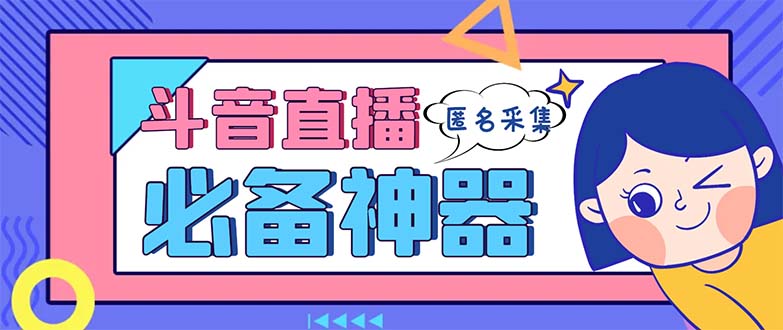 斗音直播

匿名采集

必备神器